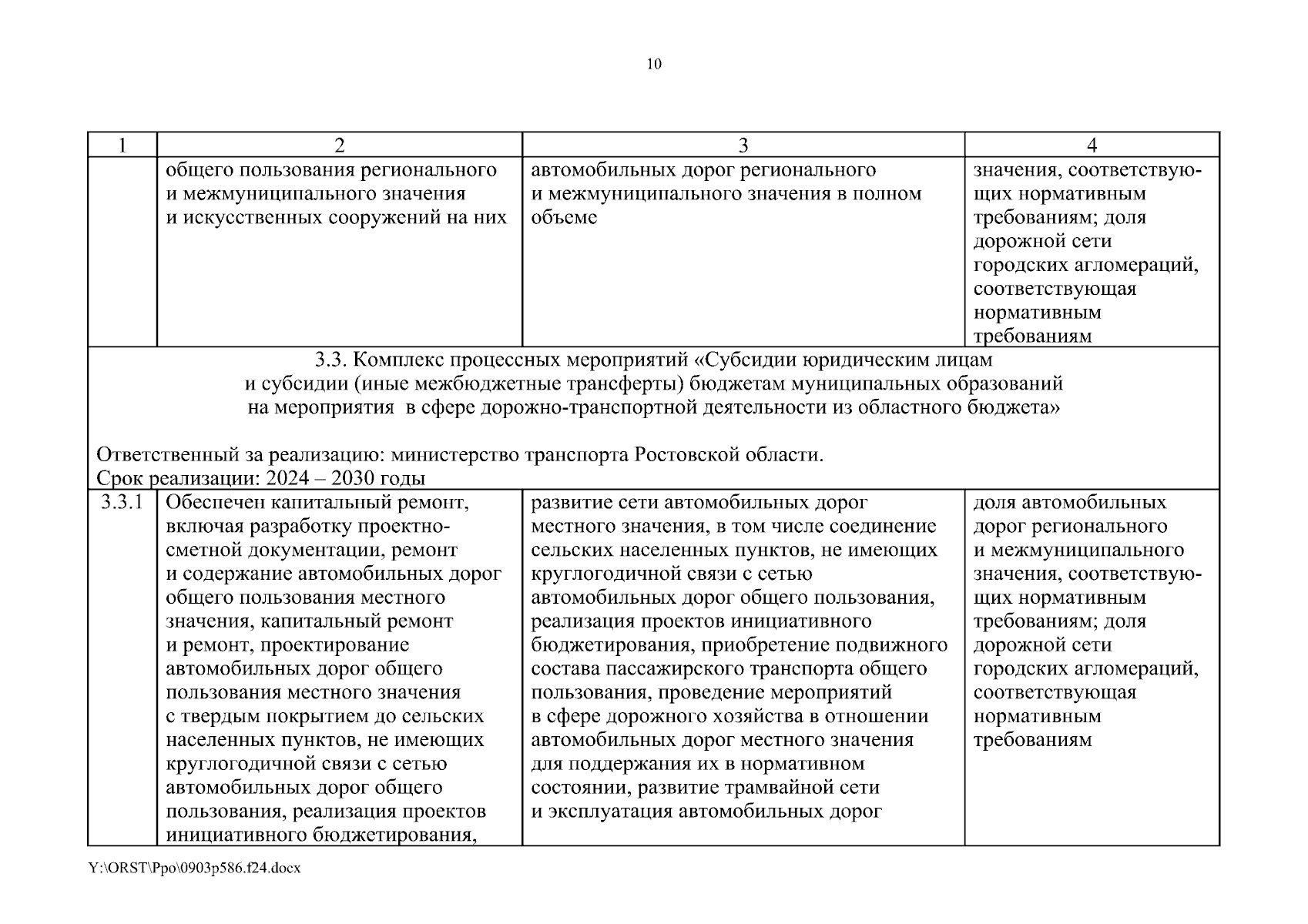 10

| 1 | 2 | 3 | 4 |
|---|---|---|---|
| | общего пользования регионального и межмуниципального значения и искусственных сооружений на них | автомобильных дорог регионального и межмуниципального значения в полном объеме | значения, соответствующих нормативным требованиям; доля дорожной сети городских агломераций, соответствующая нормативным требованиям |
| 3.3. Комплекс процессных мероприятий «Субсидии юридическим лицам и субсидии (иные межбюджетные трансферты) бюджетам муниципальных образований на мероприятия в сфере дорожно-транспортной деятельности из областного бюджета» Ответственный за реализацию: министерство транспорта Ростовской области. Срок реализации: 2024 – 2030 годы | | | |
| 3.3.1 | Обеспечен капитальный ремонт, включая разработку проектно-сметной документации, ремонт и содержание автомобильных дорог общего пользования местного значения, капитальный ремонт и ремонт, проектирование автомобильных дорог общего пользования местного значения с твердым покрытием до сельских населенных пунктов, не имеющих круглогодичной связи с сетью автомобильных дорог общего пользования, реализация проектов инициативного бюджетирования, | развитие сети автомобильных дорог местного значения, в том числе соединение сельских населенных пунктов, не имеющих круглогодичной связи с сетью автомобильных дорог общего пользования, реализация проектов инициативного бюджетирования, приобретение подвижного состава пассажирского транспорта общего пользования, проведение мероприятий в сфере дорожного хозяйства в отношении автомобильных дорог местного значения для поддержания их в нормативном состоянии, развитие трамвайной сети и эксплуатация автомобильных дорог | доля автомобильных дорог регионального и межмуниципального значения, соответствующих нормативным требованиям; доля дорожной сети городских агломераций, соответствующая нормативным требованиям |

Y:\ORST\Ppo\0903p586.f24.docx